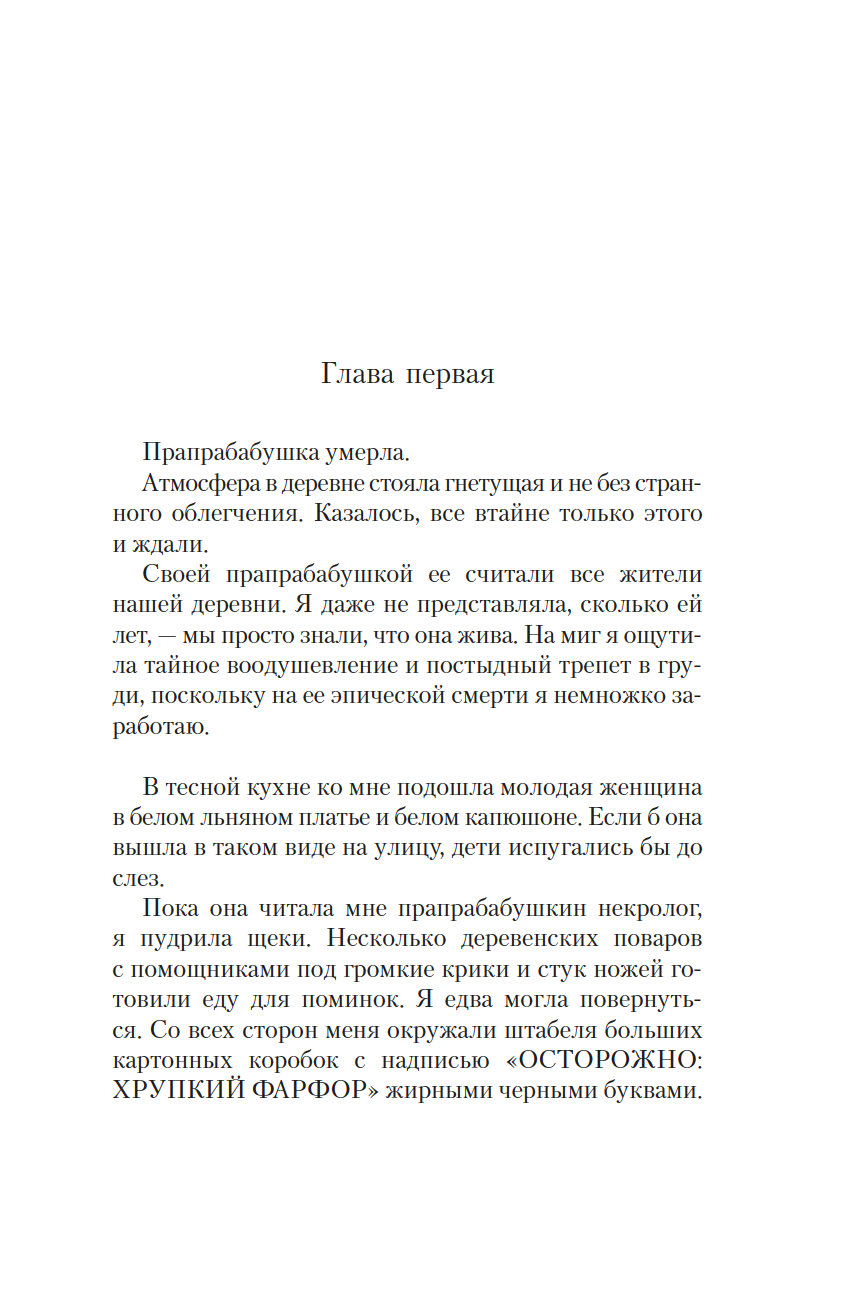 Глава первая

Прапрабабушка умерла.

Атмосфера в деревне стояла гнетущая и не без странного облегчения. Казалось, все втайне только этого и ждали.

Своей прапрабабушкой ее считали все жители нашей деревни. Я даже не представляла, сколько ей лет, — мы просто знали, что она жива. На миг я ощутила тайное воодушевление и постыдный трепет в груди, поскольку на ее эпической смерти я немножко заработаю.

В тесной кухне ко мне подошла молодая женщина в белом льняном платье и белом капюшоне. Если б она вышла в таком виде на улицу, дети испугались бы до слез.

Пока она читала мне прапрабабушкин некролог, я пудрила щеки. Несколько деревенских поваров с помощниками под громкие крики и стук ножей готовили еду для поминок. Я едва могла повернуться. Со всех сторон меня окружали штабеля больших картонных коробок с надписью «ОСТОРОЖНО: ХРУПКИЙ ФАРФОР» жирными черными буквами.